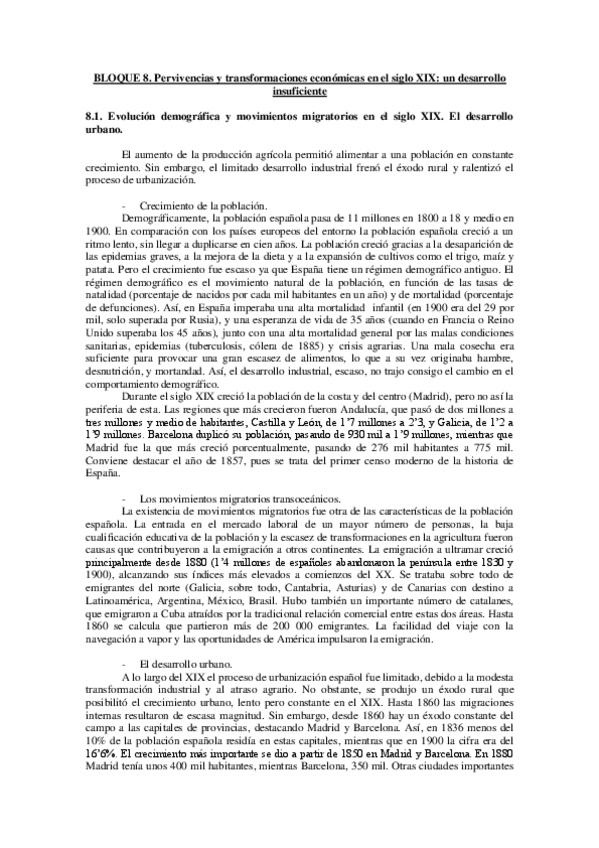 BLOQUE 8. Pervivencias y transformaciones económicas en el siglo XIX: un desarrollo insuficiente

8.1. Evolución demográfica y movimientos migratorios en el siglo XIX. El desarrollo urbano.

El aumento de la producción agrícola permitió alimentar a una población en constante crecimiento. Sin embargo, el limitado desarrollo industrial frenó el éxodo rural y ralentizó el proceso de urbanización.

- Crecimiento de la población.

Demográficamente, la población española pasa de 11 millones en 1800 a 18 y medio en 1900. En comparación con los países europeos del entorno la población española creció a un ritmo lento, sin llegar a duplicarse en cien años. La población creció gracias a la desaparición de las epidemias graves, a la mejora de la dieta y a la expansión de cultivos como el trigo, maíz y patata. Pero el crecimiento fue escaso ya que España tiene un régimen demográfico antiguo. El régimen demográfico es el movimiento natural de la población, en función de las tasas de natalidad (porcentaje de nacidos por cada mil habitantes en un año) y de mortalidad (porcentaje de defunciones). Así, en España imperaba una alta mortalidad infantil (en 1900 era del 29 por mil, solo superada por Rusia), y una esperanza de vida de 35 años (cuando en Francia o Reino Unido superaba los 45 años), junto con una alta mortalidad general por las malas condiciones sanitarias, epidemias (tuberculosis, cólera de 1885) y crisis agrarias. Una mala cosecha era suficiente para provocar una gran escasez de alimentos, lo que a su vez originaba hambre, desnutrición, y mortandad. Así, el desarrollo industrial, escaso, no trajo consigo el cambio en el comportamiento demográfico.

Durante el siglo XIX creció la población de la costa y del centro (Madrid), pero no así la periferia de esta. Las regiones que más crecieron fueron Andalucía, que pasó de dos millones a tres millones y medio de habitantes, Castilla y León, de 1'7 millones a 2'3, y Galicia, de 1'2 a 1'9 millones. Barcelona duplicó su población, pasando de 930 mil a 1'9 millones, mientras que Madrid fue la que más creció porcentualmente, pasando de 276 mil habitantes a 775 mil. Conviene destacar el año de 1857, pues se trata del primer censo moderno de la historia de España.

- Los movimientos migratorios transoceánicos.

La existencia de movimientos migratorios fue otra de las características de la población española. La entrada en el mercado laboral de un mayor número de personas, la baja cualificación educativa de la población y la escasez de transformaciones en la agricultura fueron causas que contribuyeron a la emigración a otros continentes. La emigración a ultramar creció principalmente desde 1880 (1'4 millones de españoles abandonaron la península entre 1830 y 1900), alcanzando sus índices más elevados a comienzos del XX. Se trataba sobre todo de emigrantes del norte (Galicia, sobre todo, Cantabria, Asturias) y de Canarias con destino a Latinoamérica, Argentina, México, Brasil. Hubo también un importante número de catalanes, que emigraron a Cuba atraídos por la tradicional relación comercial entre estas dos áreas. Hasta 1860 se calcula que partieron más de 200 000 emigrantes. La facilidad del viaje con la navegación a vapor y las oportunidades de América impulsaron la emigración.

- El desarrollo urbano.

A lo largo del XIX el proceso de urbanización español fue limitado, debido a la modesta transformación industrial y al atraso agrario. No obstante, se produjo un éxodo rural que posibilitó el crecimiento urbano, lento pero constante en el XIX. Hasta 1860 las migraciones internas resultaron de escasa magnitud. Sin embargo, desde 1860 hay un éxodo constante del campo a las capitales de provincias, destacando Madrid y Barcelona. Así, en 1836 menos del 10% de la población española residía en estas capitales, mientras que en 1900 la cifra era del 16'6%. El crecimiento más importante se dio a partir de 1850 en Madrid y Barcelona. En 1880 Madrid tenía unos 400 mil habitantes, mientras Barcelona, 350 mil. Otras ciudades importantes